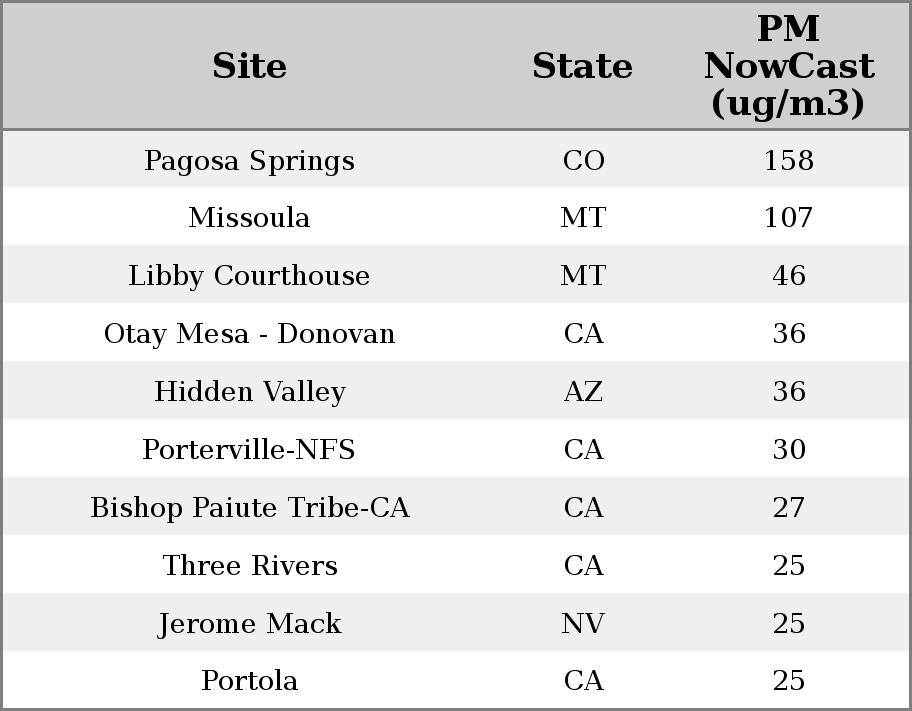 | Site | State | PM NowCast (ug/m3) |
|---|---|---|
| Pagosa Springs | CO | 158 |
| Missoula | MT | 107 |
| Libby Courthouse | MT | 46 |
| Otay Mesa - Donovan | CA | 36 |
| Hidden Valley | AZ | 36 |
| Porterville-NFS | CA | 30 |
| Bishop Paiute Tribe-CA | CA | 27 |
| Three Rivers | CA | 25 |
| Jerome Mack | NV | 25 |
| Portola | CA | 25 |